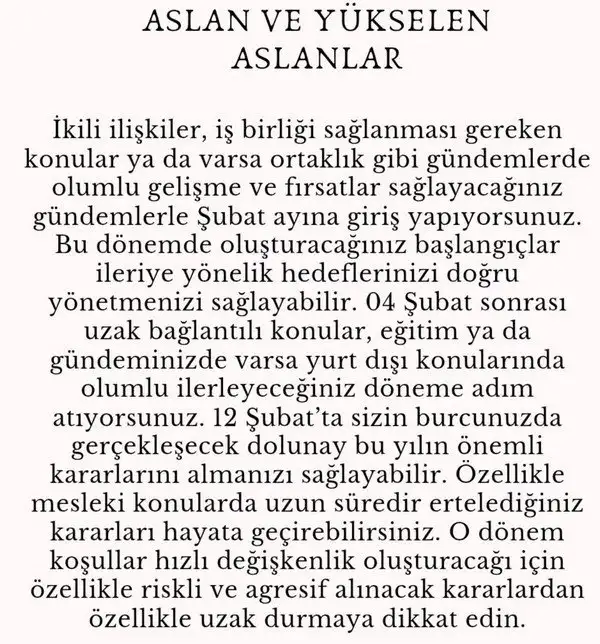 ASLAN VE YÜKSELEN ASLANLAR

İkili ilişkiler, iş birliği sağlanması gereken konular ya da varsa ortaklık gibi gündemlerde olumlu gelişme ve fırsatlar sağlayacağınız gündemlerle Şubat ayına giriş yapıyorsunuz. Bu dönemde oluşturacağınız başlangıçlar ileriye yönelik hedeflerinizi doğru yönetmenizi sağlayabilir. 04 Şubat sonrası uzak bağlantılı konular, eğitim ya da gündeminizde varsa yurt dışı konularında olumlu ilerleyeceğiniz döneme adım atıyorsunuz. 12 Şubat'ta sizin burcunuzda gerçekleşecek dolunay bu yılın önemli kararlarını almanızı sağlayabilir. Özellikle mesleki konularda uzun süredir ertelediğiniz kararları hayata geçirebilirsiniz. O dönem koşullar hızlı değişkenlik oluşturacağı için özellikle riskli ve agresif alınacak kararlardan özellikle uzak durmaya dikkat edin.